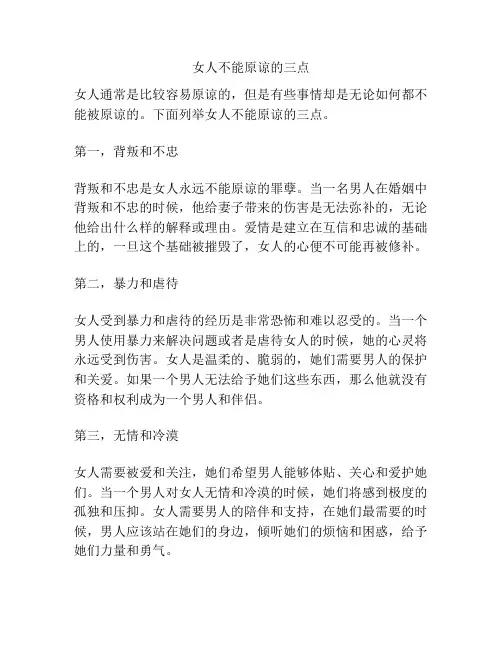 女人不能原谅的三点

女人通常是比较容易原谅的，但是有些事情却是无论如何都不能被原谅的。下面列举女人不能原谅的三点。

第一，背叛和不忠

背叛和不忠是女人永远不能原谅的罪孽。当一名男人在婚姻中背叛和不忠的时候，他给妻子带来的伤害是无法弥补的，无论他给出什么样的解释或理由。爱情是建立在互信和忠诚的基础上的，一旦这个基础被摧毁了，女人的心便不可能再被修补。

第二，暴力和虐待

女人受到暴力和虐待的经历是非常恐怖和难以忍受的。当一个男人使用暴力来解决问题或者是虐待女人的时候，她的心灵将永远受到伤害。女人是温柔的、脆弱的，她们需要男人的保护和关爱。如果一个男人无法给予她们这些东西，那么他就没有资格和权利成为一个男人和伴侣。

第三，无情和冷漠

女人需要被爱和关注，她们希望男人能够体贴、关心和爱护她们。当一个男人对女人无情和冷漠的时候，她们将感到极度的孤独和压抑。女人需要男人的陪伴和支持，在她们最需要的时候，男人应该站在她们的身边，倾听她们的烦恼和困惑，给予她们力量和勇气。